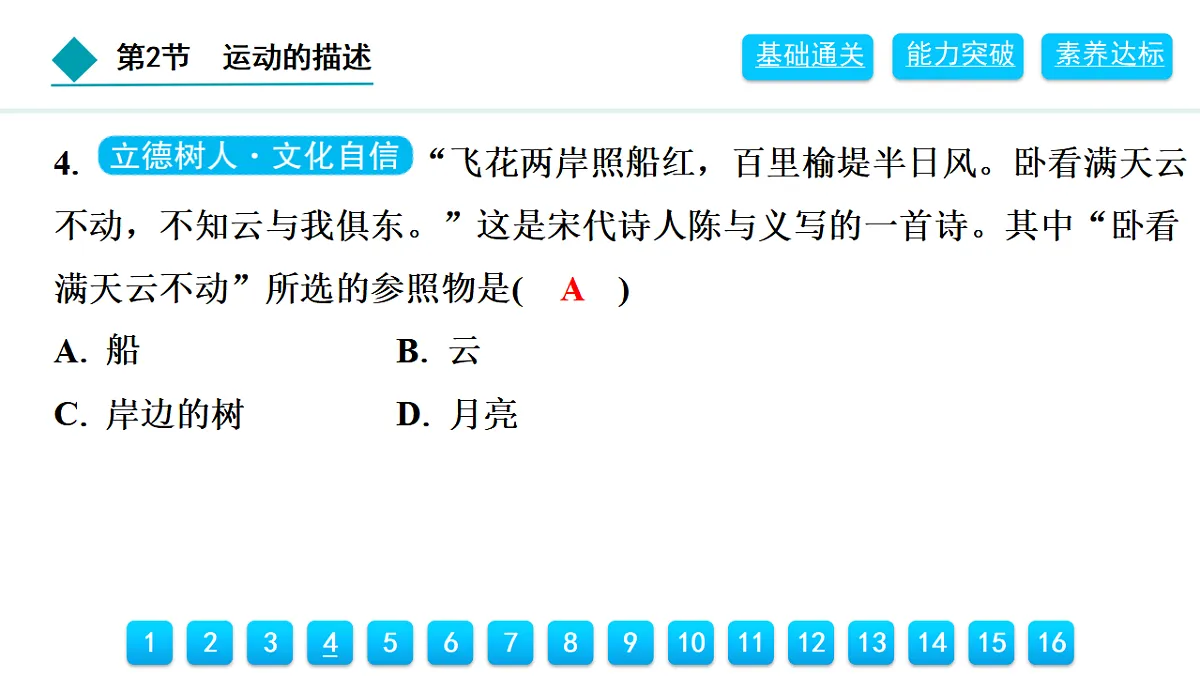 第2节 运动的描述

基础通关 能力突破 素养达标

4.立德树人·文化自信“飞花两岸照船红，百里榆堤半日风。卧看满天云不动，不知云与我俱东。”这是宋代诗人陈与义写的一首诗。其中“卧看满天云不动”所选的参照物是( A )

A.船 B.云
C.岸边的树 D.月亮

1 2 3 4 5 6 7 8 9 10 11 12 13 14 15 16